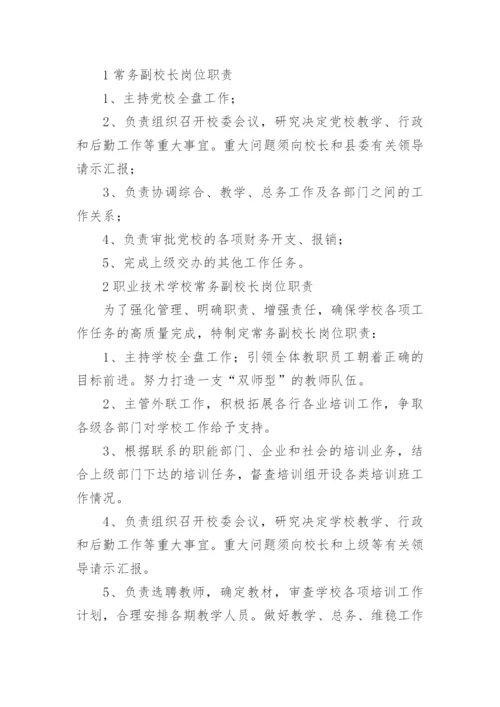 1 常务副校长岗位职责

1、主持党校全盘工作；

2、负责组织召开校委会议，研究决定党校教学、行政和后勤工作等重大事宜。重大问题须向校长和县委有关领导请示汇报；

3、负责协调综合、教学、总务工作及各部门之间的工作关系；

4、负责审批党校的各项财务开支、报销；

5、完成上级交办的其他工作任务。

2 职业技术学校常务副校长岗位职责

为了强化管理、明确职责、增强责任，确保学校各项工作任务的高质量完成，特制定常务副校长岗位职责：

1、主持学校全盘工作；引领全体教职员工朝着正确的目标前进。努力打造一支“双师型”的教师队伍。

2、主管外联工作，积极拓展各行各业培训工作，争取各级各部门对学校工作给予支持。

3、根据联系的职能部门、企业和社会的培训业务，结合上级部门下达的培训任务，督查培训组开设各类培训班工作情况。

4、负责组织召开校委会议，研究决定学校教学、行政和后勤工作等重大事宜。重大问题须向校长和上级等有关领导请示汇报。

5、负责选聘教师，确定教材，审查学校各项培训工作计划，合理安排各期教学人员。做好教学、总务、维稳工作